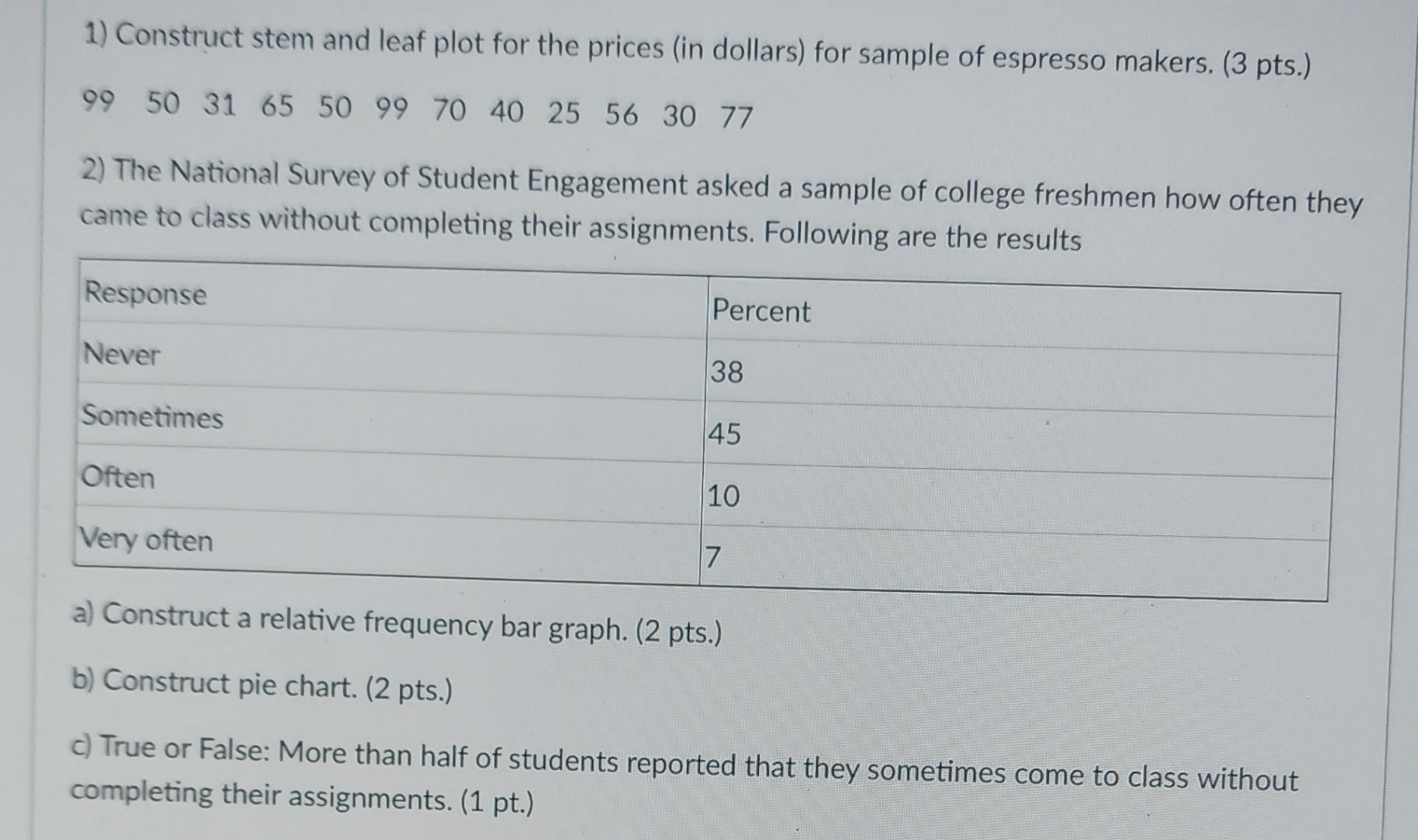 1) Construct stem and leaf plot for the prices (in dollars) for sample of espresso makers. (3 pts.)

99 50 31 65 50 99 70 40 25 56 30 77

2) The National Survey of Student Engagement asked a sample of college freshmen how often they came to class without completing their assignments. Following are the results

| Response | Percent |
|---|---|
| Never | 38 |
| Sometimes | 45 |
| Often | 10 |
| Very often | 7 |

a) Construct a relative frequency bar graph. (2 pts.)

b) Construct pie chart. (2 pts.)

c) True or False: More than half of students reported that they sometimes come to class without completing their assignments. (1 pt.)